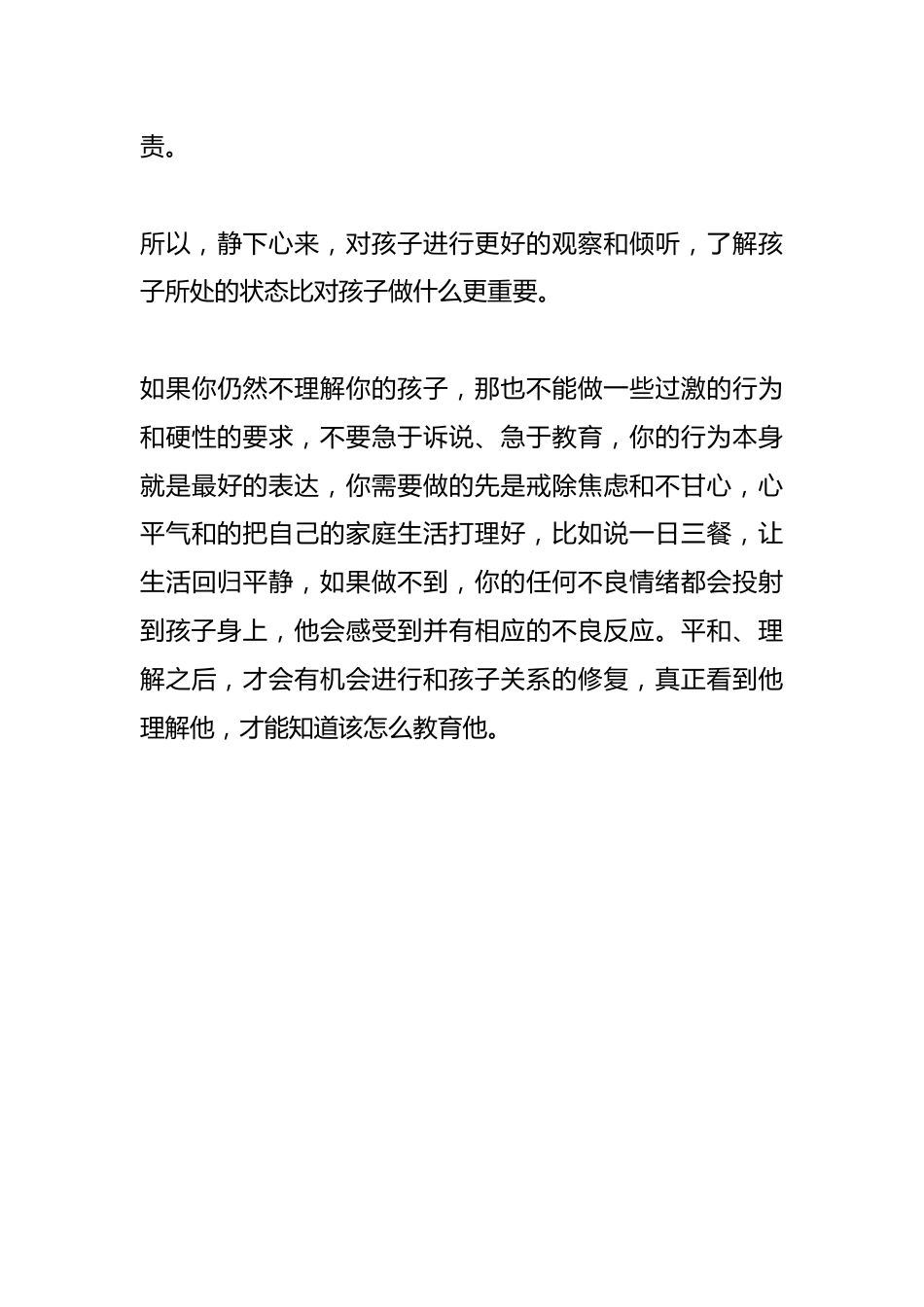 责。

所以，静下心来，对孩子进行更好的观察和倾听，了解孩子所处的状态比对孩子做什么更重要。

如果你仍然不理解你的孩子，那也不能做一些过激的行为和硬性的要求，不要急于诉说、急于教育，你的行为本身就是最好的表达，你需要做的先是戒除焦虑和不甘心，心平气和的把自己的家庭生活打理好，比如说一日三餐，让生活回归平静，如果做不到，你的任何不良情绪都会投射到孩子身上，他会感受到并有相应的不良反应。平和、理解之后，才会有机会进行和孩子关系的修复，真正看到他理解他，才能知道该怎么教育他。